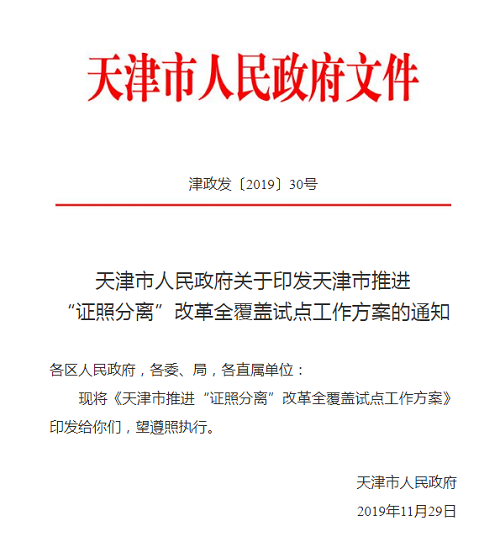 天津市人民政府文件

津政发〔2019〕30号

天津市人民政府关于印发天津市推进“证照分离”改革全覆盖试点工作方案的通知

各区人民政府，各委、局，各直属单位：

现将《天津市推进“证照分离”改革全覆盖试点工作方案》印发给你们，望遵照执行。

天津市人民政府

2019年11月29日